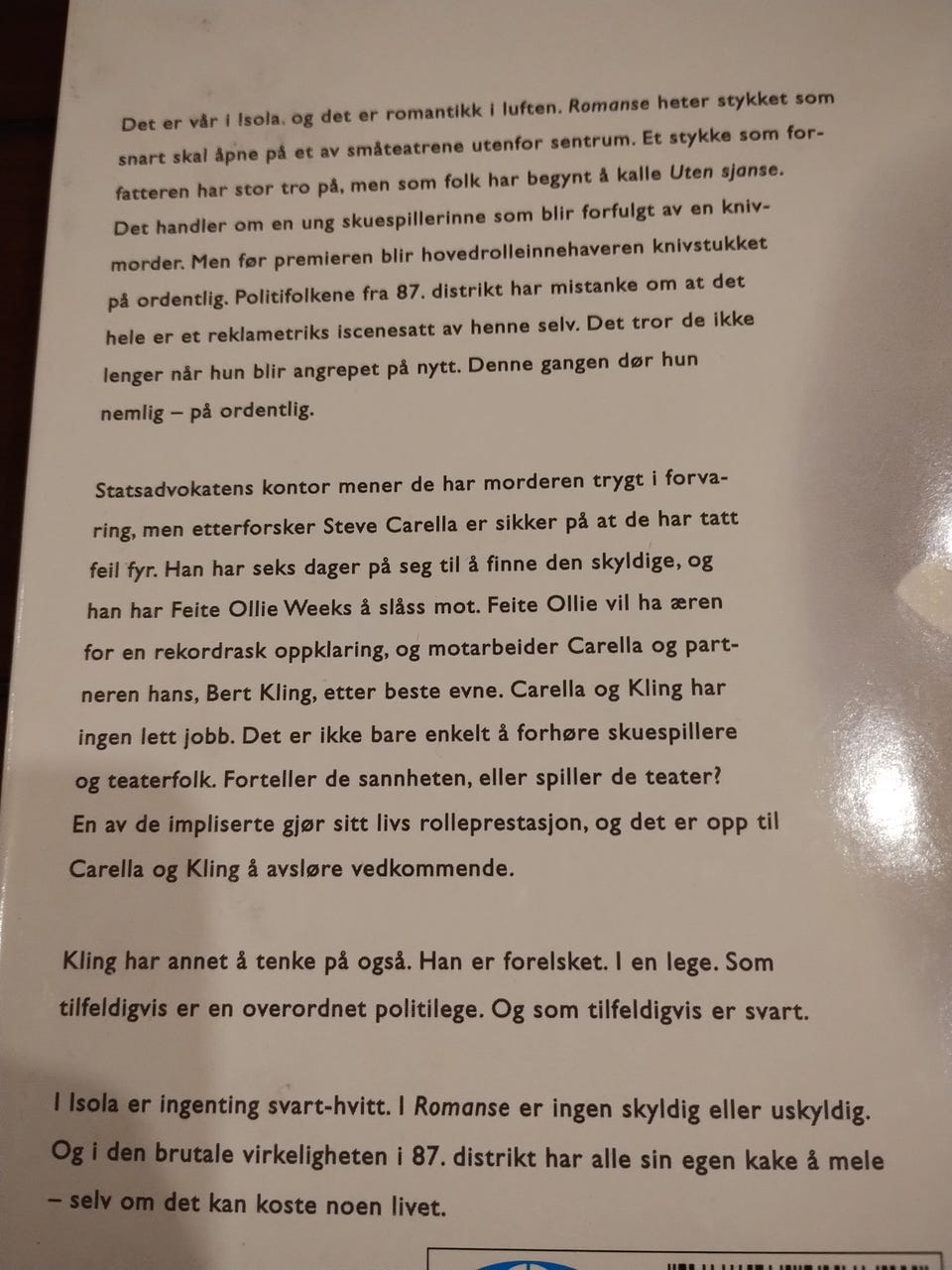 Det er vår i Isola, og det er romantikk i luften. Romanse heter stykket som snart skal åpne på et av småteatrene utenfor sentrum. Et stykke som forfatteren har stor tro på, men som folk har begynt å kalle Uten sjanse. Det handler om en ung skuespillerinne som blir forfulgt av en knivmorder. Men før premieren blir hovedrolleinnehaveren knivstukket på ordentlig. Politifolkene fra 87. distrikt har mistanke om at det hele er et reklametriks iscenesatt av henne selv. Det tror de ikke lenger når hun blir angrepet på nytt. Denne gangen dør hun nemlig – på ordentlig.

Statsadvokatens kontor mener de har morderen trygt i forvaring, men etterforsker Steve Carella er sikker på at de har tatt feil fyr. Han har seks dager på seg til å finne den skyldige, og han har Feite Ollie Weeks å slåss mot. Feite Ollie vil ha æren for en rekordrask oppklaring, og motarbeider Carella og partneren hans, Bert Kling, etter beste evne. Carella og Kling har ingen lett jobb. Det er ikke bare enkelt å forhøre skuespillere og teaterfolk. Forteller de sannheten, eller spiller de teater? En av de impliserte gjør sitt livs rolleprestasjon, og det er opp til Carella og Kling å avsløre vedkommende.

Kling har annet å tenke på også. Han er forelsket. I en lege. Som tilfeldigvis er en overordnet politilege. Og som tilfeldigvis er svart.

I Isola er ingenting svart-hvitt. I Romanse er ingen skyldig eller uskyldig. Og i den brutale virkeligheten i 87. distrikt har alle sin egen kake å mele – selv om det kan koste noen livet.